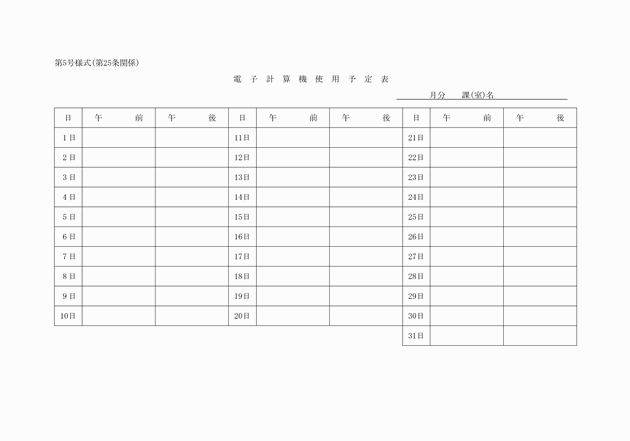 第5号様式(第25条関係)

電子計算機使用予定表

月分　課(室)名

| 日 | 午前 | 午後 | 日 | 午前 | 午後 | 日 | 午前 | 午後 |
|---|---|---|---|---|---|---|---|---|
| 1日 | | | 11日 | | | 21日 | | |
| 2日 | | | 12日 | | | 22日 | | |
| 3日 | | | 13日 | | | 23日 | | |
| 4日 | | | 14日 | | | 24日 | | |
| 5日 | | | 15日 | | | 25日 | | |
| 6日 | | | 16日 | | | 26日 | | |
| 7日 | | | 17日 | | | 27日 | | |
| 8日 | | | 18日 | | | 28日 | | |
| 9日 | | | 19日 | | | 29日 | | |
| 10日 | | | 20日 | | | 30日 | | |
| | | | | | | 31日 | | |